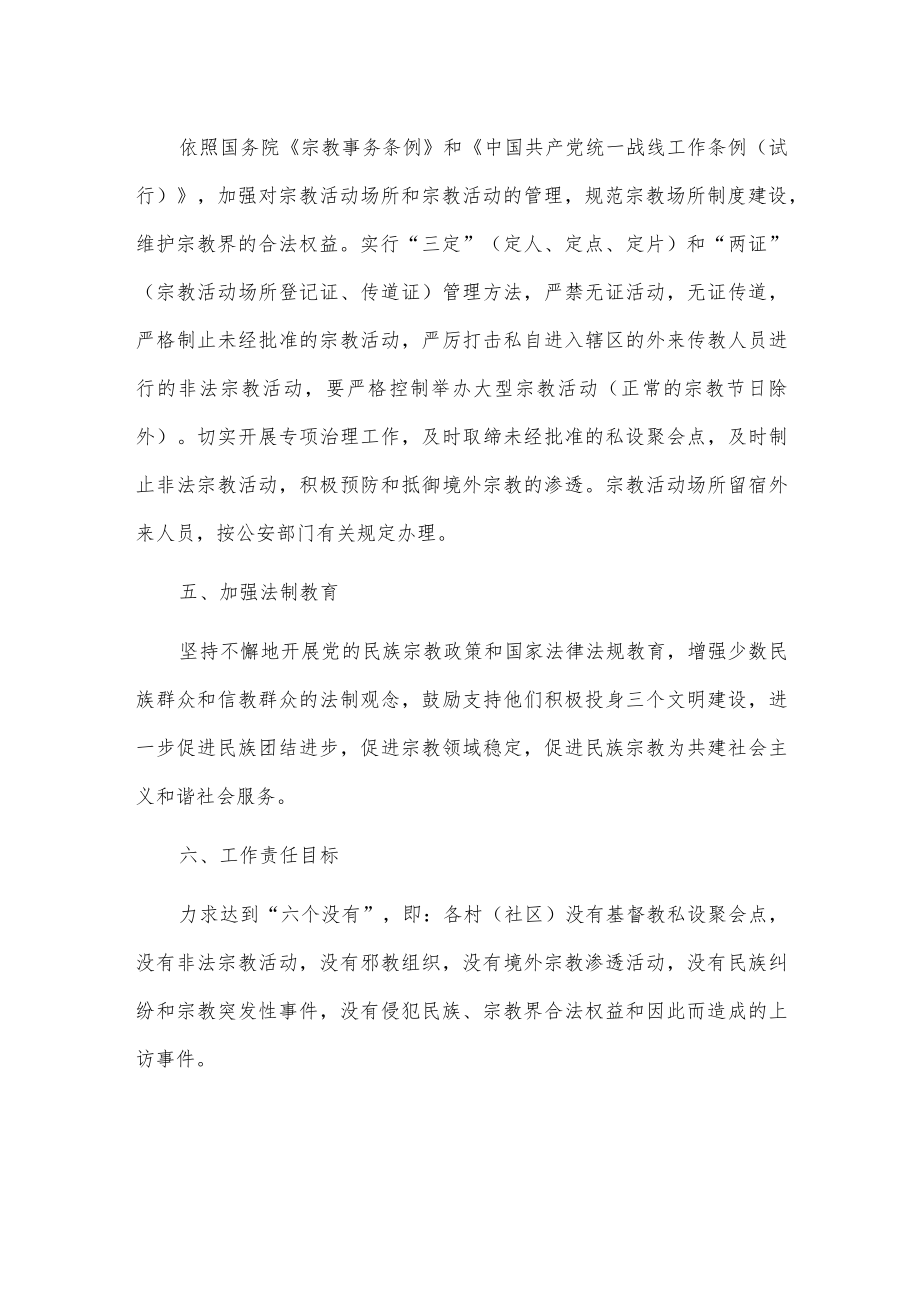 依照国务院《宗教事务条例》和《中国共产党统一战线工作条例（试行）》，加强对宗教活动场所和宗教活动的管理，规范宗教场所制度建设，维护宗教界的合法权益。实行“三定”（定人、定点、定片）和“两证”（宗教活动场所登记证、传道证）管理方法，严禁无证活动，无证传道，严格制止未经批准的宗教活动，严厉打击私自进入辖区的外来传教人员进行的非法宗教活动，要严格控制举办大型宗教活动（正常的宗教节日除外）。切实开展专项治理工作，及时取缔未经批准的私设聚会点，及时制止非法宗教活动，积极预防和抵御境外宗教的渗透。宗教活动场所留宿外来人员，按公安部门有关规定办理。

五、加强法制教育

坚持不懈地开展党的民族宗教政策和国家法律法规教育，增强少数民族群众和信教群众的法制观念，鼓励支持他们积极投身三个文明建设，进一步促进民族团结进步，促进宗教领域稳定，促进民族宗教为共建社会主义和谐社会服务。

六、工作责任目标

力求达到“六个没有”，即：各村（社区）没有基督教私设聚会点，没有非法宗教活动，没有邪教组织，没有境外宗教渗透活动，没有民族纠纷和宗教突发性事件，没有侵犯民族、宗教界合法权益和因此而造成的上访事件。